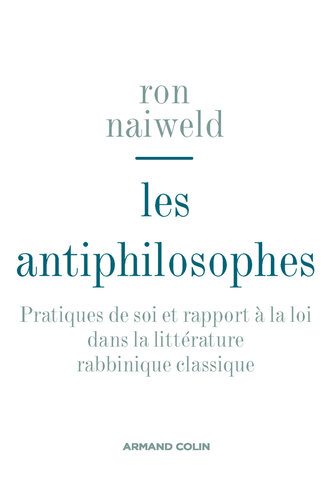 ron
naiweld

les
antiphilosophes

Pratiques de soi et rapport à la loi
dans la littérature
rabbinique classique

ARMAND COLIN